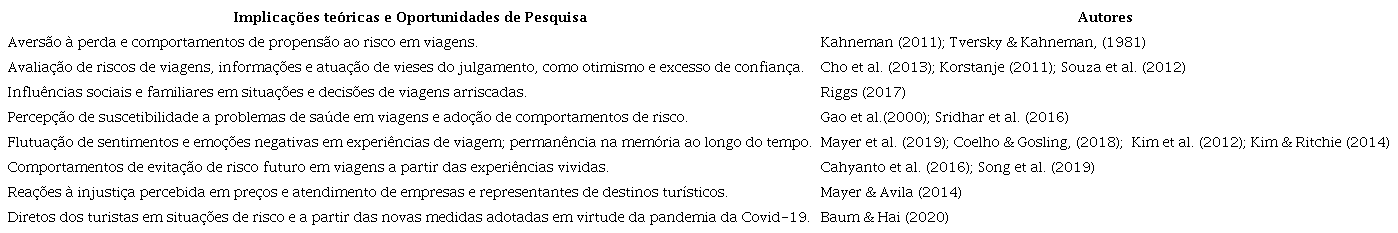 | Implicações teóricas e Oportunidades de Pesquisa | Autores |
|---|---|
| Aversão à perda e comportamentos de propensão ao risco em viagens. | Kahneman (2011); Tversky & Kahneman, (1981) |
| Avaliação de riscos de viagens, informações e atuação de vieses do julgamento, como otimismo e excesso de confiança. | Cho et al. (2013); Korstanje (2011); Souza et al. (2012) |
| Influências sociais e familiares em situações e decisões de viagens arriscadas. | Riggs (2017) |
| Percepção de suscetibilidade a problemas de saúde em viagens e adoção de comportamentos de risco. | Gao et al.(2000); Sridhar et al. (2016) |
| Flutuação de sentimentos e emoções negativas em experiências de viagem; permanência na memória ao longo do tempo. | Mayer et al. (2019); Coelho & Gosling, (2018); Kim et al. (2012); Kim & Ritchie (2014) |
| Comportamentos de evitação de risco futuro em viagens a partir das experiências vividas. | Cahyanto et al. (2016); Song et al. (2019) |
| Reações à injustiça percebida em preços e atendimento de empresas e representantes de destinos turísticos. | Mayer & Avila (2014) |
| Diretos dos turistas em situações de risco e a partir das novas medidas adotadas em virtude da pandemia da Covid-19. | Baum & Hai (2020) |